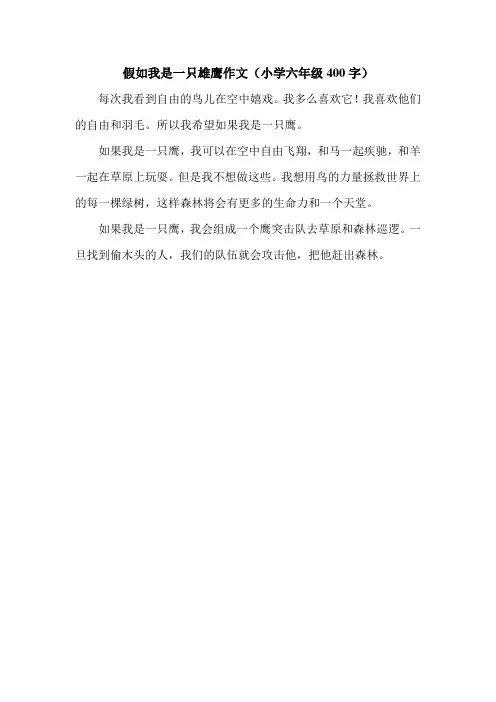 假如我是一只雄鹰作文（小学六年级 400 字）

每次我看到自由的鸟儿在空中嬉戏。我多么喜欢它！我喜欢他们的自由和羽毛。所以我希望如果我是一只鹰。

如果我是一只鹰，我可以在空中自由飞翔，和马一起疾驰，和羊一起在草原上玩耍。但是我不想做这些。我想用鸟的力量拯救世界上的每一棵绿树，这样森林将会有更多的生命力和一个天堂。

如果我是一只鹰，我会组成一个鹰突击队去草原和森林巡逻。一旦找到偷木头的人，我们的队伍就会攻击他，把他赶出森林。